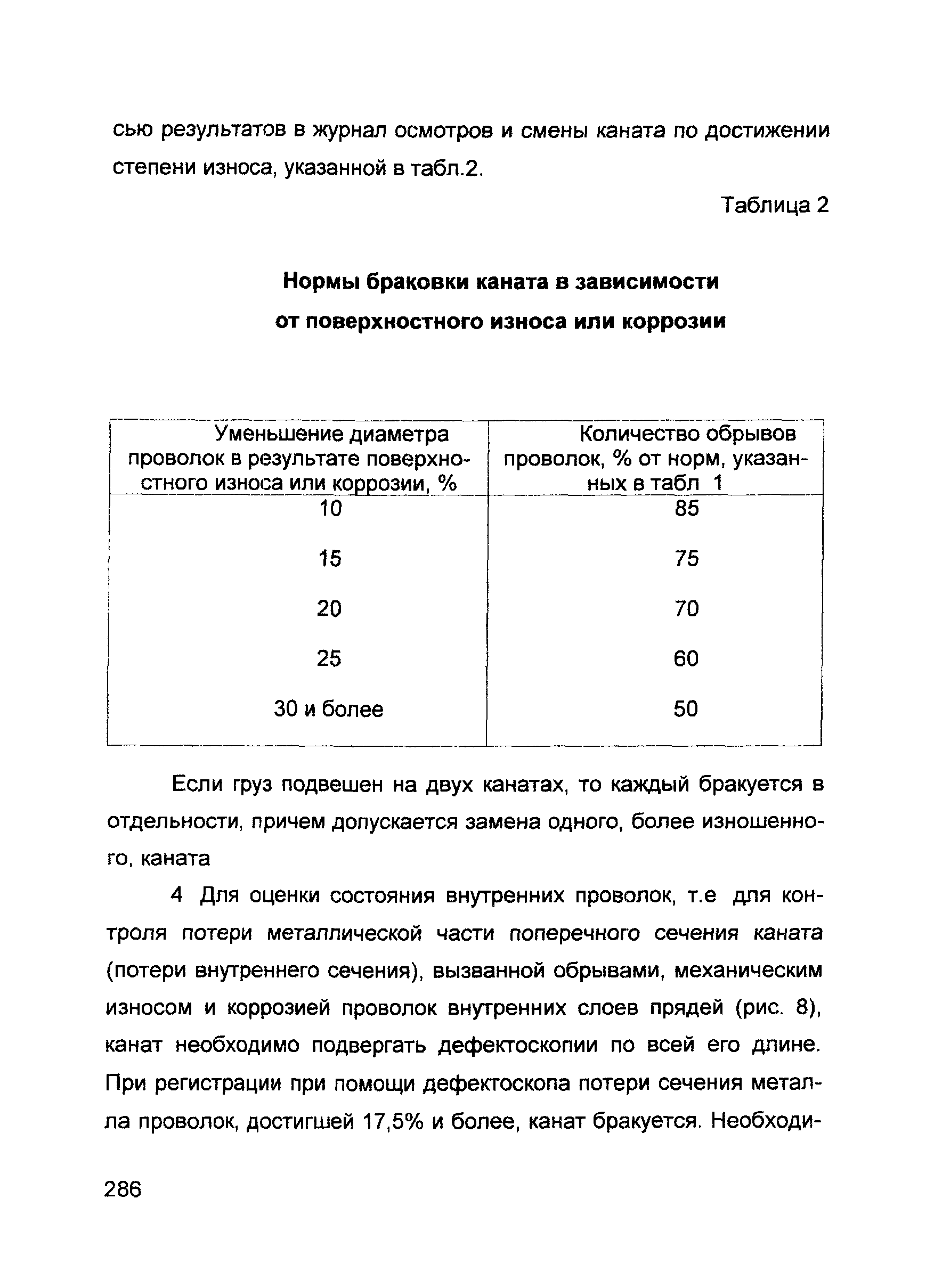 сью результатов в журнал осмотров и смены каната по достижении степени износа, указанной в табл.2.

Таблица 2

Нормы браковки каната в зависимости от поверхностного износа или коррозии

| Уменьшение диаметра проволок в результате поверхностного износа или коррозии, % | Количество обрывов проволок, % от норм, указанных в табл 1 |
|---|---|
| 10 | 85 |
| 15 | 75 |
| 20 | 70 |
| 25 | 60 |
| 30 и более | 50 |

Если груз подвешен на двух канатах, то каждый бракуется в отдельности, причем допускается замена одного, более изношенного, каната

4 Для оценки состояния внутренних проволок, т.е для контроля потери металлической части поперечного сечения каната (потери внутреннего сечения), вызванной обрывами, механическим износом и коррозией проволок внутренних слоев прядей (рис. 8), канат необходимо подвергать дефектоскопии по всей его длине. При регистрации при помощи дефектоскопа потери сечения металла проволок, достигшей 17,5% и более, канат бракуется. Необходи-

286